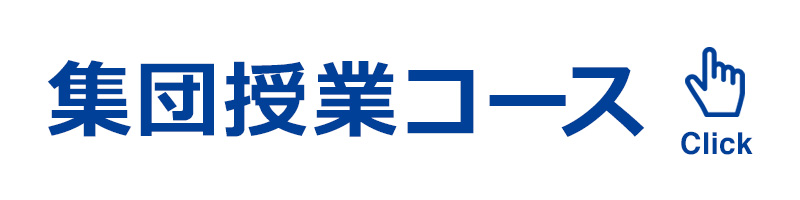 集団授業コース

Click